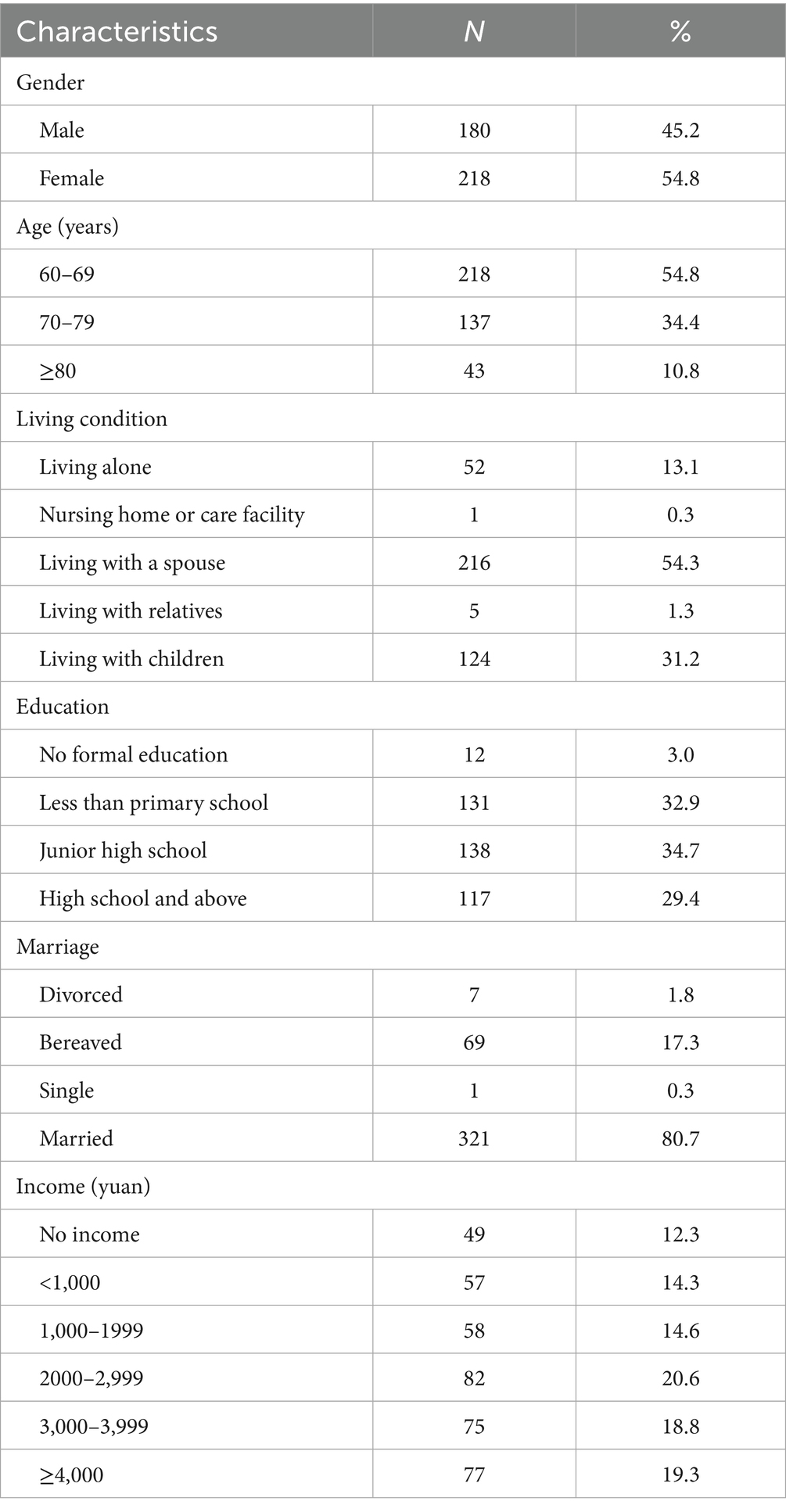 | Characteristics | N | % |
|---|---|---|
| Gender | | |
| Male | 180 | 45.2 |
| Female | 218 | 54.8 |
| Age (years) | | |
| 60–69 | 218 | 54.8 |
| 70–79 | 137 | 34.4 |
| ≥80 | 43 | 10.8 |
| Living condition | | |
| Living alone | 52 | 13.1 |
| Nursing home or care facility | 1 | 0.3 |
| Living with a spouse | 216 | 54.3 |
| Living with relatives | 5 | 1.3 |
| Living with children | 124 | 31.2 |
| Education | | |
| No formal education | 12 | 3.0 |
| Less than primary school | 131 | 32.9 |
| Junior high school | 138 | 34.7 |
| High school and above | 117 | 29.4 |
| Marriage | | |
| Divorced | 7 | 1.8 |
| Bereaved | 69 | 17.3 |
| Single | 1 | 0.3 |
| Married | 321 | 80.7 |
| Income (yuan) | | |
| No income | 49 | 12.3 |
| <1,000 | 57 | 14.3 |
| 1,000–1999 | 58 | 14.6 |
| 2000–2,999 | 82 | 20.6 |
| 3,000–3,999 | 75 | 18.8 |
| ≥4,000 | 77 | 19.3 |